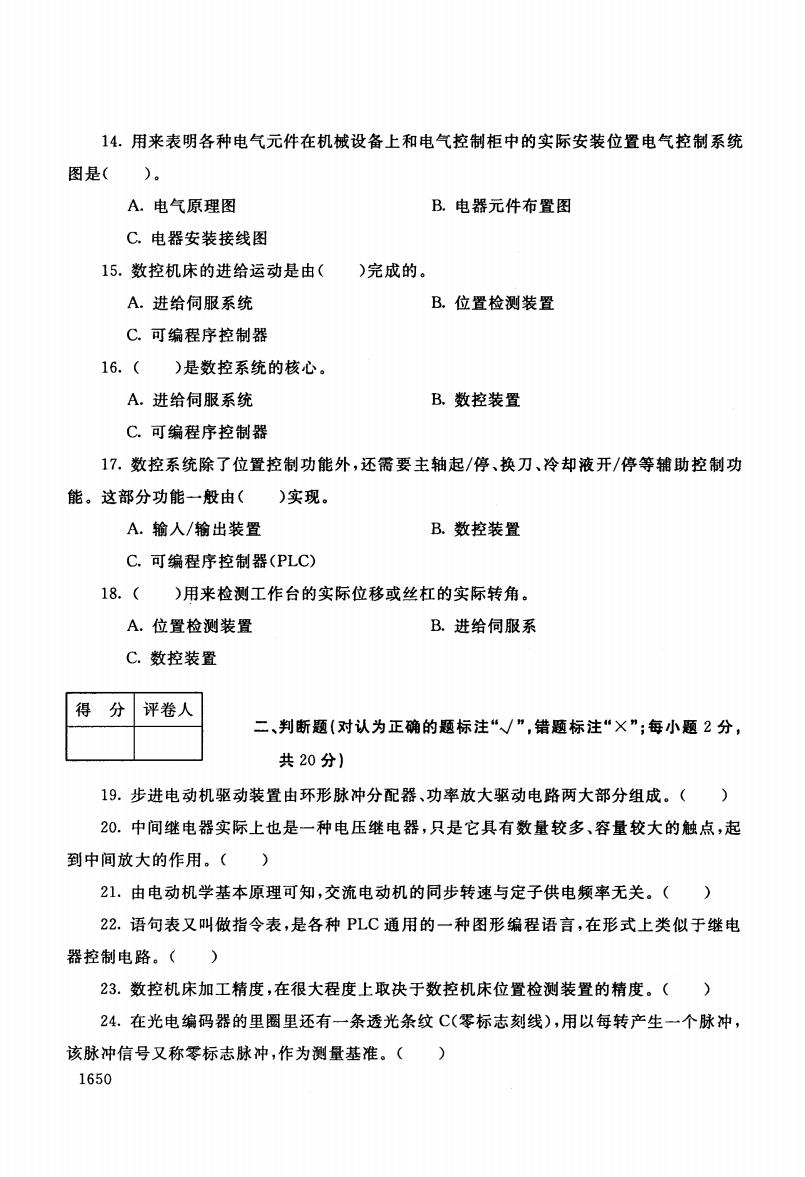 14. 用来表明各种电气元件在机械设备上和电气控制柜中的实际安装位置电气控制系统图是(　　)。

A. 电气原理图　　　　B. 电器元件布置图

C. 电器安装接线图

15. 数控机床的进给运动是由(　　)完成的。

A. 进给伺服系统　　　　B. 位置检测装置

C. 可编程序控制器

16. (　　)是数控系统的核心。

A. 进给伺服系统　　　　B. 数控装置

C. 可编程序控制器

17. 数控系统除了位置控制功能外，还需要主轴起/停、换刀、冷却液开/停等辅助控制功能。这部分功能一般由(　　)实现。

A. 输入/输出装置　　　　B. 数控装置

C. 可编程序控制器(PLC)

18. (　　)用来检测工作台的实际位移或丝杠的实际转角。

A. 位置检测装置　　　　B. 进给伺服系

C. 数控装置

| 得　分 | 评卷人 |
|---|---|
| | |

二、判断题(对认为正确的题标注"√"，错题标注"×"；每小题 2 分，共 20 分)

19. 步进电动机驱动装置由环形脉冲分配器、功率放大驱动电路两大部分组成。(　　)

20. 中间继电器实际上也是一种电压继电器，只是它具有数量较多、容量较大的触点，起到中间放大的作用。(　　)

21. 由电动机学基本原理可知，交流电动机的同步转速与定子供电频率无关。(　　)

22. 语句表又叫做指令表，是各种 PLC 通用的一种图形编程语言，在形式上类似于继电器控制电路。(　　)

23. 数控机床加工精度，在很大程度上取决于数控机床位置检测装置的精度。(　　)

24. 在光电编码器的里圈里还有一条透光条纹 C(零标志刻线)，用以每转产生一个脉冲，该脉冲信号又称零标志脉冲，作为测量基准。(　　)

1650